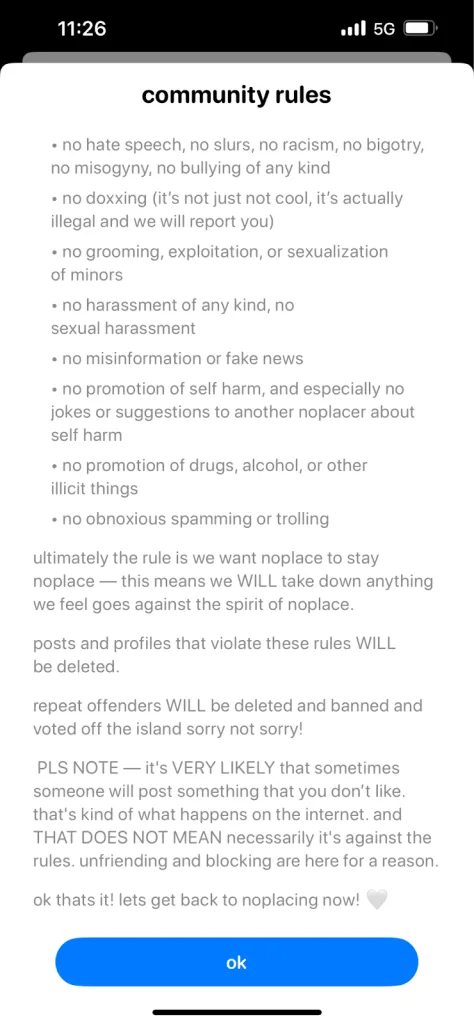 11:26

5G

community rules

• no hate speech, no slurs, no racism, no bigotry, no misogyny, no bullying of any kind

• no doxxing (it's not just not cool, it's actually illegal and we will report you)

• no grooming, exploitation, or sexualization of minors

• no harassment of any kind, no sexual harassment

• no misinformation or fake news

• no promotion of self harm, and especially no jokes or suggestions to another noplacer about self harm

• no promotion of drugs, alcohol, or other illicit things

• no obnoxious spamming or trolling

ultimately the rule is we want noplace to stay noplace — this means we WILL take down anything we feel goes against the spirit of noplace.

posts and profiles that violate these rules WILL be deleted.

repeat offenders WILL be deleted and banned and voted off the island sorry not sorry!

PLS NOTE — it's VERY LIKELY that sometimes someone will post something that you don't like. that's kind of what happens on the internet. and THAT DOES NOT MEAN necessarily it's against the rules. unfriending and blocking are here for a reason.

ok thats it! lets get back to noplacing now! 🤍

ok